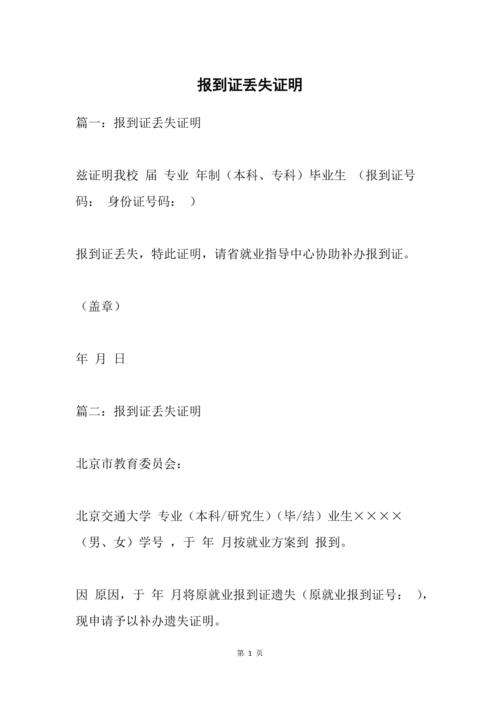 报到证丢失证明

篇一：报到证丢失证明

兹证明我校 届 专业 年制（本科、专科）毕业生 （报到证号码： 身份证号码： ）

报到证丢失，特此证明，请省就业指导中心协助补办报到证。

（盖章）

年 月 日

篇二：报到证丢失证明

北京市教育委员会：

北京交通大学 专业（本科/研究生）（毕/结）业生××××（男、女）学号 ，于 年 月按就业方案到 报到。

因 原因，于 年 月将原就业报到证遗失（原就业报到证号： ），现申请予以补办遗失证明。

第 1 页